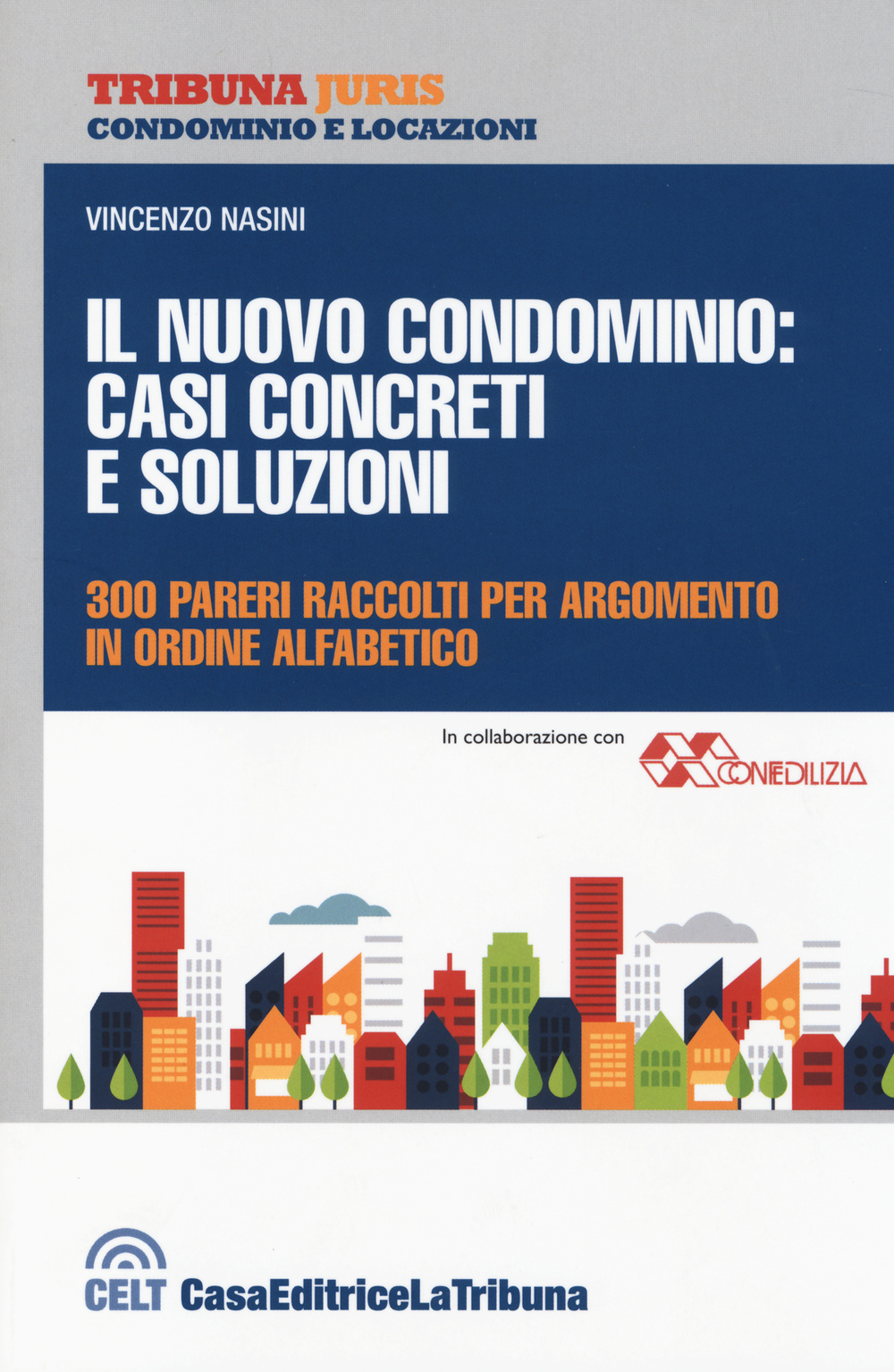 TRIBUNA JURIS
CONDOMINIO E LOCAZIONI

VINCENZO NASINI

IL NUOVO CONDOMINIO: CASI CONCRETI E SOLUZIONI

300 PARERI RACCOLTI PER ARGOMENTO IN ORDINE ALFABETICO

In collaborazione con CONFEDILIZIA

CELT CasaEditriceLaTribuna